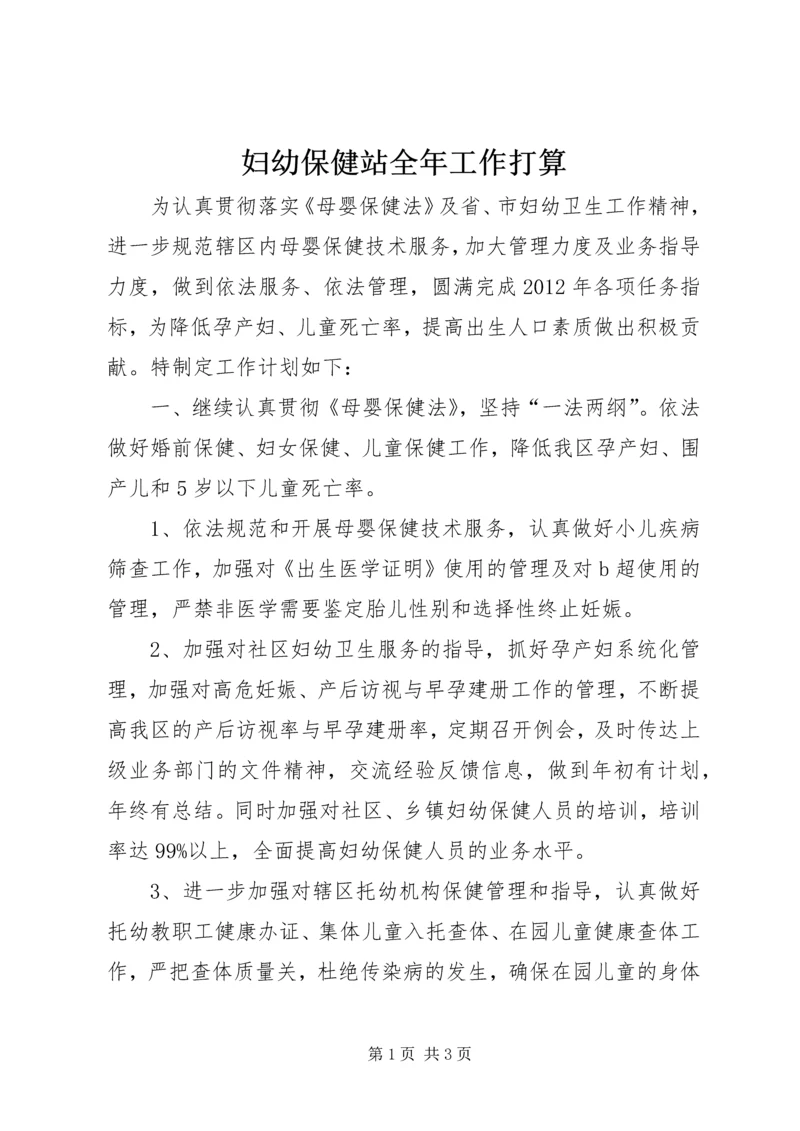 妇幼保健站全年工作打算

为认真贯彻落实《母婴保健法》及省、市妇幼卫生工作精神，进一步规范辖区内母婴保健技术服务，加大管理力度及业务指导力度，做到依法服务、依法管理，圆满完成2012年各项任务指标，为降低孕产妇、儿童死亡率，提高出生人口素质做出积极贡献。特制定工作计划如下：

一、继续认真贯彻《母婴保健法》，坚持“一法两纲”。依法做好婚前保健、妇女保健、儿童保健工作，降低我区孕产妇、围产儿和5岁以下儿童死亡率。

1、依法规范和开展母婴保健技术服务，认真做好小儿疾病筛查工作，加强对《出生医学证明》使用的管理及对b超使用的管理，严禁非医学需要鉴定胎儿性别和选择性终止妊娠。

2、加强对社区妇幼卫生服务的指导，抓好孕产妇系统化管理，加强对高危妊娠、产后访视与早孕建册工作的管理，不断提高我区的产后访视率与早孕建册率，定期召开例会，及时传达上级业务部门的文件精神，交流经验反馈信息，做到年初有计划，年终有总结。同时加强对社区、乡镇妇幼保健人员的培训，培训率达99%以上，全面提高妇幼保健人员的业务水平。

3、进一步加强对辖区托幼机构保健管理和指导，认真做好托幼教职工健康办证、集体儿童入托查体、在园儿童健康查体工作，严把查体质量关，杜绝传染病的发生，确保在园儿童的身体

第1页 共3页